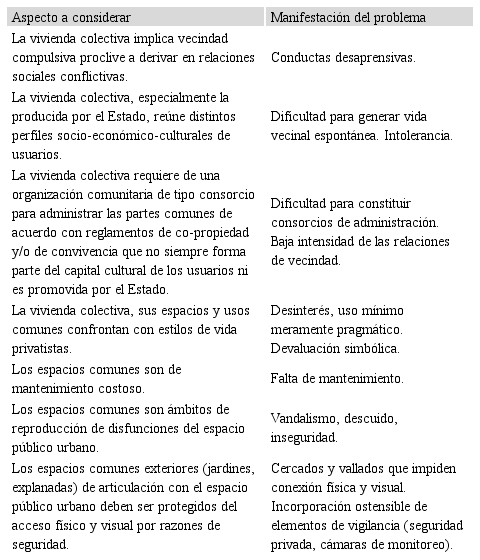 | Aspecto a considerar | Manifestación del problema |
|---|---|
| La vivienda colectiva implica vecindad compulsiva proclive a derivar en relaciones sociales conflictivas. | Conductas desaprensivas. |
| La vivienda colectiva, especialmente la producida por el Estado, reúne distintos perfiles socio-económico-culturales de usuarios. | Dificultad para generar vida vecinal espontánea. Intolerancia. |
| La vivienda colectiva requiere de una organización comunitaria de tipo consorcio para administrar las partes comunes de acuerdo con reglamentos de co-propiedad y/o de convivencia que no siempre forma parte del capital cultural de los usuarios ni es promovida por el Estado. | Dificultad para constituir consorcios de administración. Baja intensidad de las relaciones de vecindad. |
| La vivienda colectiva, sus espacios y usos comunes confrontan con estilos de vida privatistas. | Desinterés, uso mínimo meramente pragmático. Devaluación simbólica. |
| Los espacios comunes son de mantenimiento costoso. | Falta de mantenimiento. |
| Los espacios comunes son ámbitos de reproducción de disfunciones del espacio público urbano. | Vandalismo, descuido, inseguridad. |
| Los espacios comunes exteriores (jardines, explanadas) de articulación con el espacio público urbano deben ser protegidos del acceso físico y visual por razones de seguridad. | Cercados y vallados que impiden conexión física y visual. Incorporación ostensible de elementos de vigilancia (seguridad privada, cámaras de monitoreo). |